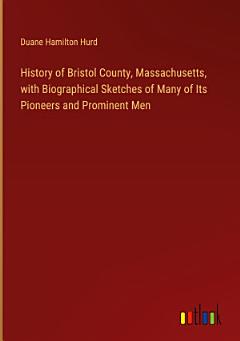 Duane Hamilton Hurd

History of Bristol County, Massachusetts, with Biographical Sketches of Many of Its Pioneers and Prominent Men

outlook